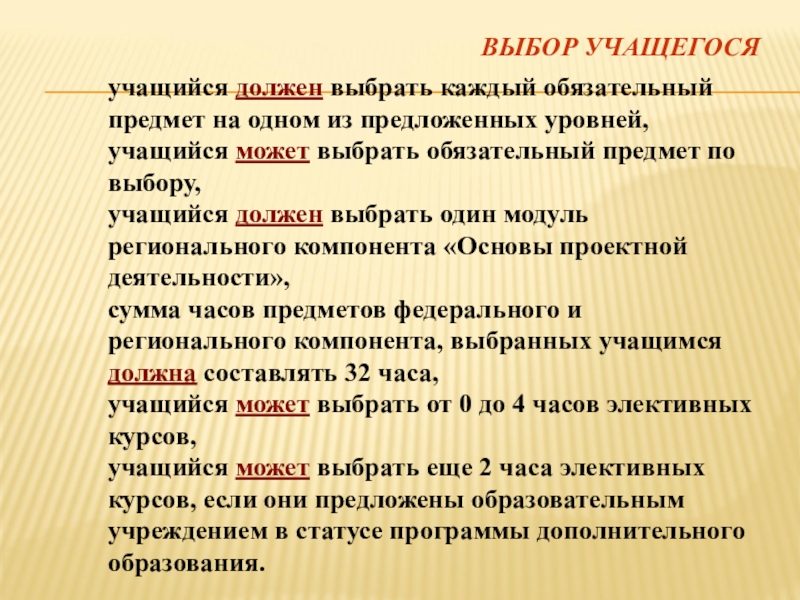 ВЫБОР УЧАЩЕГОСЯ

учащийся должен выбрать каждый обязательный предмет на одном из предложенных уровней,
учащийся может выбрать обязательный предмет по выбору,
учащийся должен выбрать один модуль регионального компонента «Основы проектной деятельности»,
сумма часов предметов федерального и регионального компонента, выбранных учащимся должна составлять 32 часа,
учащийся может выбрать от 0 до 4 часов элективных курсов,
учащийся может выбрать еще 2 часа элективных курсов, если они предложены образовательным учреждением в статусе программы дополнительного образования.